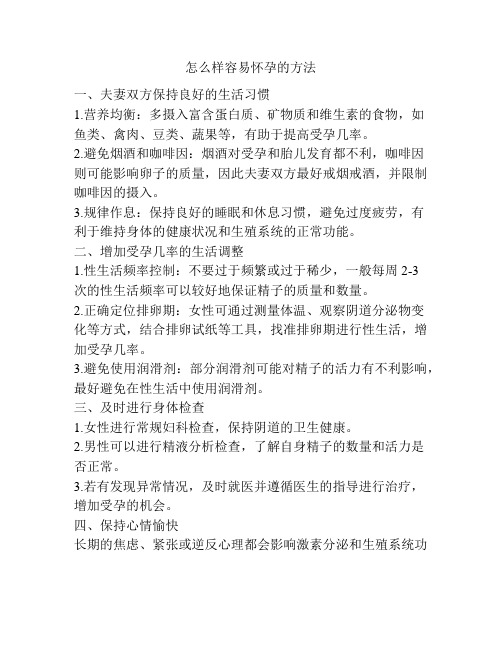 怎么样容易怀孕的方法

一、夫妻双方保持良好的生活习惯

1.营养均衡：多摄入富含蛋白质、矿物质和维生素的食物，如鱼类、禽肉、豆类、蔬果等，有助于提高受孕几率。

2.避免烟酒和咖啡因：烟酒对受孕和胎儿发育都不利，咖啡因则可能影响卵子的质量，因此夫妻双方最好戒烟戒酒，并限制咖啡因的摄入。

3.规律作息：保持良好的睡眠和休息习惯，避免过度疲劳，有利于维持身体的健康状况和生殖系统的正常功能。

二、增加受孕几率的生活调整

1.性生活频率控制：不要过于频繁或过于稀少，一般每周 2-3 次的性生活频率可以较好地保证精子的质量和数量。

2.正确定位排卵期：女性可通过测量体温、观察阴道分泌物变化等方式，结合排卵试纸等工具，找准排卵期进行性生活，增加受孕几率。

3.避免使用润滑剂：部分润滑剂可能对精子的活力有不利影响，最好避免在性生活中使用润滑剂。

三、及时进行身体检查

1.女性进行常规妇科检查，保持阴道的卫生健康。

2.男性可以进行精液分析检查，了解自身精子的数量和活力是否正常。

3.若有发现异常情况，及时就医并遵循医生的指导进行治疗，增加受孕的机会。

四、保持心情愉快

长期的焦虑、紧张或逆反心理都会影响激素分泌和生殖系统功